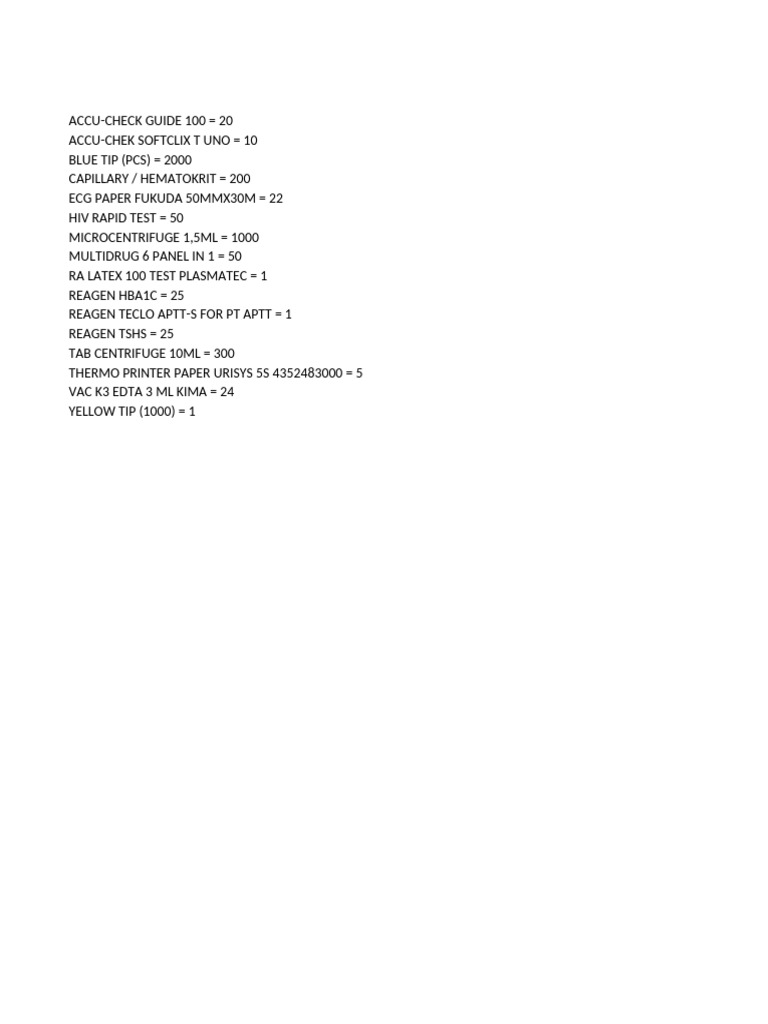 ACCU-CHECK GUIDE 100 = 20
ACCU-CHEK SOFTCLIX T UNO = 10
BLUE TIP (PCS) = 2000
CAPILLARY / HEMATOKRIT = 200
ECG PAPER FUKUDA 50MMX30M = 22
HIV RAPID TEST = 50
MICROCENTRIFUGE 1,5ML = 1000
MULTIDRUG 6 PANEL IN 1 = 50
RA LATEX 100 TEST PLASMATEC = 1
REAGEN HBA1C = 25
REAGEN TECLO APTT-S FOR PT APTT = 1
REAGEN TSHS = 25
TAB CENTRIFUGE 10ML = 300
THERMO PRINTER PAPER URISYS 5S 4352483000 = 5
VAC K3 EDTA 3 ML KIMA = 24
YELLOW TIP (1000) = 1